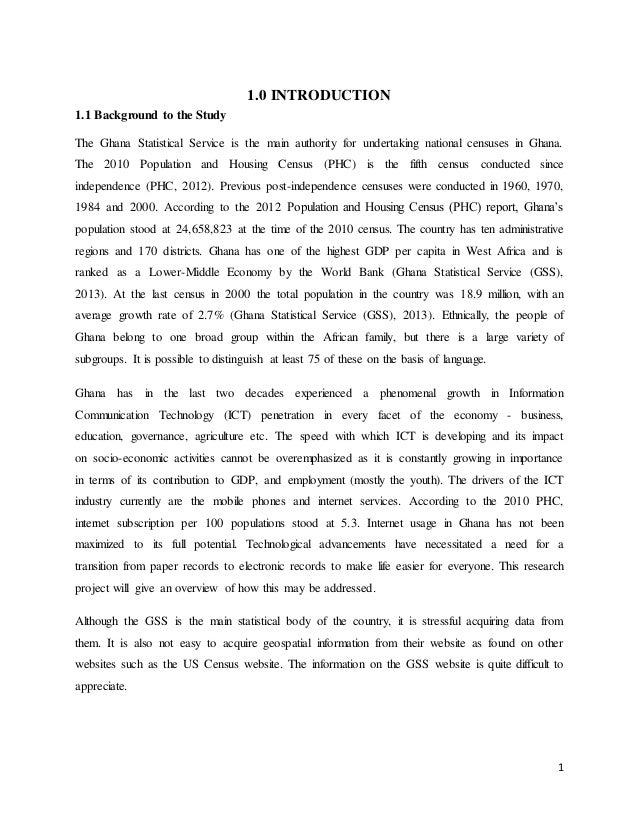 1.0 INTRODUCTION

1.1 Background to the Study

The Ghana Statistical Service is the main authority for undertaking national censuses in Ghana. The 2010 Population and Housing Census (PHC) is the fifth census conducted since independence (PHC, 2012). Previous post-independence censuses were conducted in 1960, 1970, 1984 and 2000. According to the 2012 Population and Housing Census (PHC) report, Ghana's population stood at 24,658,823 at the time of the 2010 census. The country has ten administrative regions and 170 districts. Ghana has one of the highest GDP per capita in West Africa and is ranked as a Lower-Middle Economy by the World Bank (Ghana Statistical Service (GSS), 2013). At the last census in 2000 the total population in the country was 18.9 million, with an average growth rate of 2.7% (Ghana Statistical Service (GSS), 2013). Ethnically, the people of Ghana belong to one broad group within the African family, but there is a large variety of subgroups. It is possible to distinguish at least 75 of these on the basis of language.

Ghana has in the last two decades experienced a phenomenal growth in Information Communication Technology (ICT) penetration in every facet of the economy - business, education, governance, agriculture etc. The speed with which ICT is developing and its impact on socio-economic activities cannot be overemphasized as it is constantly growing in importance in terms of its contribution to GDP, and employment (mostly the youth). The drivers of the ICT industry currently are the mobile phones and internet services. According to the 2010 PHC, internet subscription per 100 populations stood at 5.3. Internet usage in Ghana has not been maximized to its full potential. Technological advancements have necessitated a need for a transition from paper records to electronic records to make life easier for everyone. This research project will give an overview of how this may be addressed.

Although the GSS is the main statistical body of the country, it is stressful acquiring data from them. It is also not easy to acquire geospatial information from their website as found on other websites such as the US Census website. The information on the GSS website is quite difficult to appreciate.

1